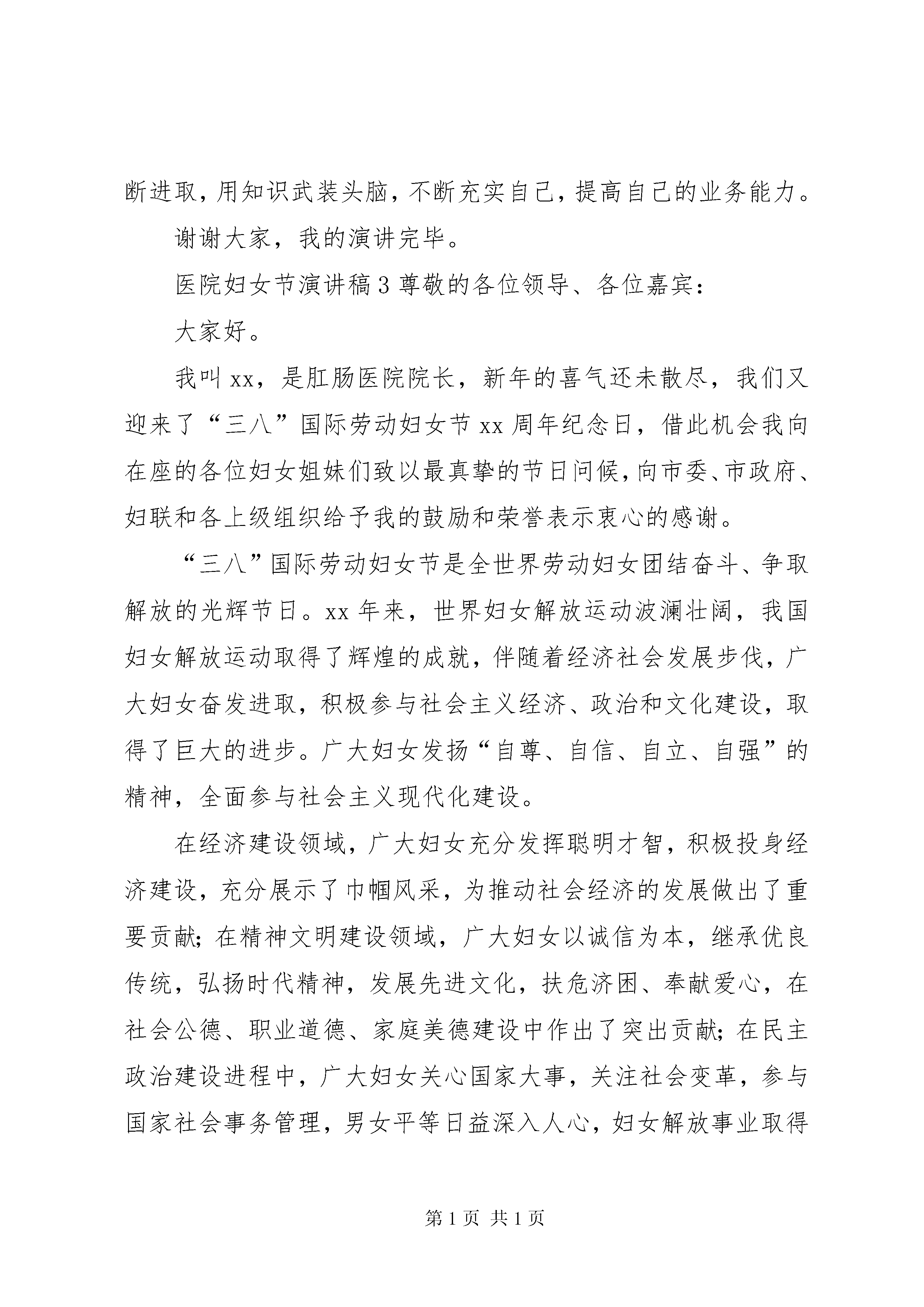 断进取，用知识武装头脑，不断充实自己，提高自己的业务能力。

谢谢大家，我的演讲完毕。

医院妇女节演讲稿3尊敬的各位领导、各位嘉宾：

大家好。

我叫xx，是肛肠医院院长，新年的喜气还未散尽，我们又迎来了“三八”国际劳动妇女节xx周年纪念日，借此机会我向在座的各位妇女姐妹们致以最真挚的节日问候，向市委、市政府、妇联和各上级组织给予我的鼓励和荣誉表示衷心的感谢。

“三八”国际劳动妇女节是全世界劳动妇女团结奋斗、争取解放的光辉节日。xx年来，世界妇女解放运动波澜壮阔，我国妇女解放运动取得了辉煌的成就，伴随着经济社会发展步伐，广大妇女奋发进取，积极参与社会主义经济、政治和文化建设，取得了巨大的进步。广大妇女发扬“自尊、自信、自立、自强”的精神，全面参与社会主义现代化建设。

在经济建设领域，广大妇女充分发挥聪明才智，积极投身经济建设，充分展示了巾帼风采，为推动社会经济的发展做出了重要贡献；在精神文明建设领域，广大妇女以诚信为本，继承优良传统，弘扬时代精神，发展先进文化，扶危济困、奉献爱心，在社会公德、职业道德、家庭美德建设中作出了突出贡献；在民主政治建设进程中，广大妇女关心国家大事，关注社会变革，参与国家社会事务管理，男女平等日益深入人心，妇女解放事业取得

第1页 共1页